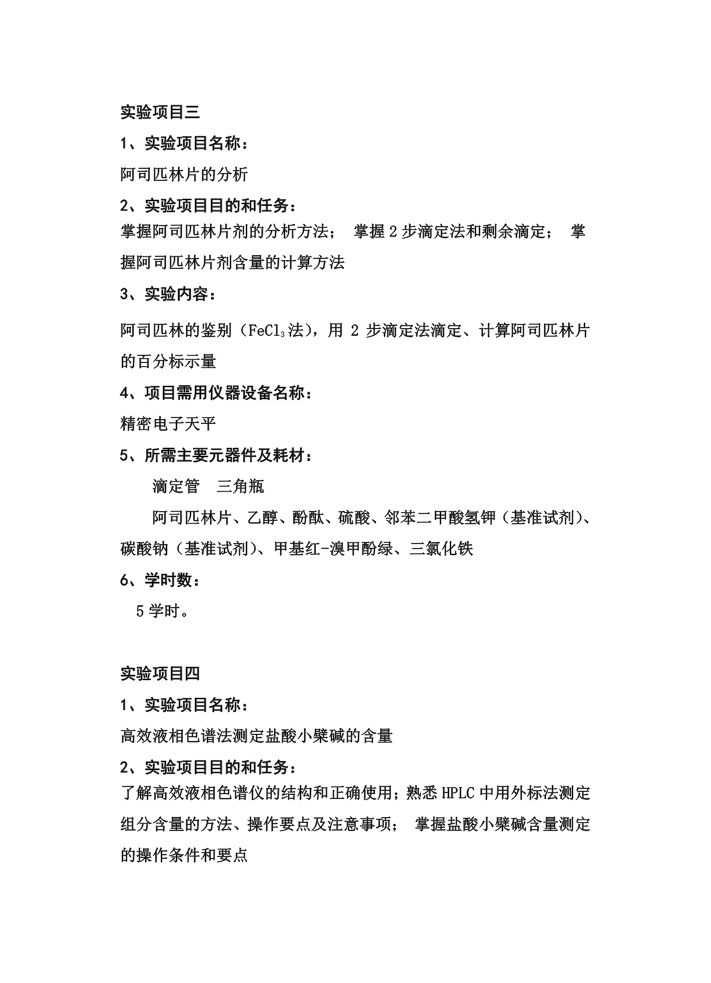 实验项目三

1、实验项目名称：

阿司匹林片的分析

2、实验项目目的和任务：

掌握阿司匹林片剂的分析方法； 掌握 2 步滴定法和剩余滴定； 掌握阿司匹林片剂含量的计算方法

3、实验内容：

阿司匹林的鉴别（$FeCl_3$法），用 2 步滴定法滴定、计算阿司匹林片的百分标示量

4、项目需用仪器设备名称：

精密电子天平

5、所需主要元器件及耗材：

滴定管 三角瓶

阿司匹林片、乙醇、酚酞、硫酸、邻苯二甲酸氢钾（基准试剂）、碳酸钠（基准试剂）、甲基红-溴甲酚绿、三氯化铁

6、学时数：

5 学时。

实验项目四

1、实验项目名称：

高效液相色谱法测定盐酸小檗碱的含量

2、实验项目目的和任务：

了解高效液相色谱仪的结构和正确使用；熟悉 HPLC 中用外标法测定组分含量的方法、操作要点及注意事项； 掌握盐酸小檗碱含量测定的操作条件和要点